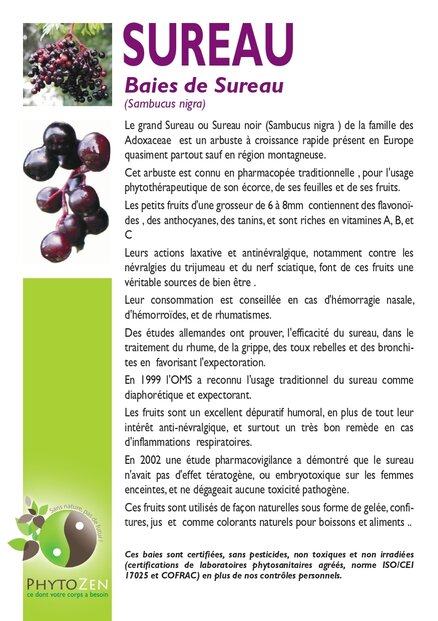 SUREAU

Baies de Sureau

(Sambucus nigra)

Le grand Sureau ou Sureau noir (Sambucus nigra ) de la famille des Adoxaceae est un arbuste à croissance rapide présent en Europe quasiment partout sauf en région montagneuse.

Cet arbuste est connu en pharmacopée traditionnelle , pour l'usage phytothérapeutique de son écorce, de ses feuilles et de ses fruits.

Les petits fruits d'une grosseur de 6 à 8mm contiennent des flavonoïdes , des anthocyanes, des tanins, et sont riches en vitamines A, B, et C

Leurs actions laxative et antinévralgique, notamment contre les névralgies du trijumeau et du nerf sciatique, font de ces fruits une véritable sources de bien être .

Leur consommation est conseillée en cas d'hémorragie nasale, d'hémorroïdes, et de rhumatismes.

Des études allemandes ont prouver, l'efficacité du sureau, dans le traitement du rhume, de la grippe, des toux rebelles et des bronchites en favorisant l'expectoration.

En 1999 l'OMS a reconnu l'usage traditionnel du sureau comme diaphorétique et expectorant.

Les fruits sont un excellent dépuratif humoral, en plus de tout leur intérêt anti-névralgique, et surtout un très bon remède en cas d'inflammations respiratoires.

En 2002 une étude pharmacovigilance a démontré que le sureau n'avait pas d'effet tératogène, ou embryotoxique sur les femmes enceintes, et ne dégageait aucune toxicité pathogène.

Ces fruits sont utilisés de façon naturelles sous forme de gelée, confitures, jus et comme colorants naturels pour boissons et aliments ..

Ces baies sont certifiées, sans pesticides, non toxiques et non irradiées (certifications de laboratoires phytosanitaires agréés, norme ISO/CEI 17025 et COFRAC) en plus de nos contrôles personnels.

Sans nature, pas de futur !

PHYTOZEN
ce dont votre corps a besoin